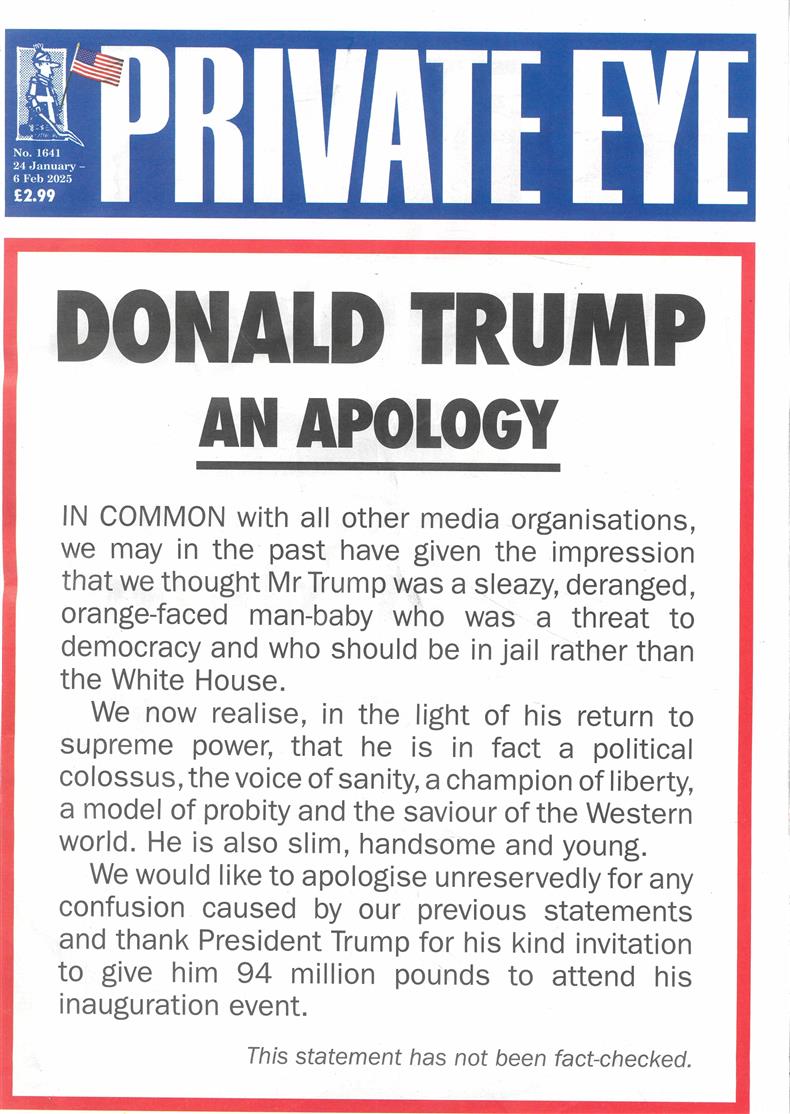 No. 1641
24 January – 6 Feb 2025
£2.99

PRIVATE EYE

DONALD TRUMP
AN APOLOGY

IN COMMON with all other media organisations, we may in the past have given the impression that we thought Mr Trump was a sleazy, deranged, orange-faced man-baby who was a threat to democracy and who should be in jail rather than the White House.

We now realise, in the light of his return to supreme power, that he is in fact a political colossus, the voice of sanity, a champion of liberty, a model of probity and the saviour of the Western world. He is also slim, handsome and young.

We would like to apologise unreservedly for any confusion caused by our previous statements and thank President Trump for his kind invitation to give him 94 million pounds to attend his inauguration event.

This statement has not been fact-checked.